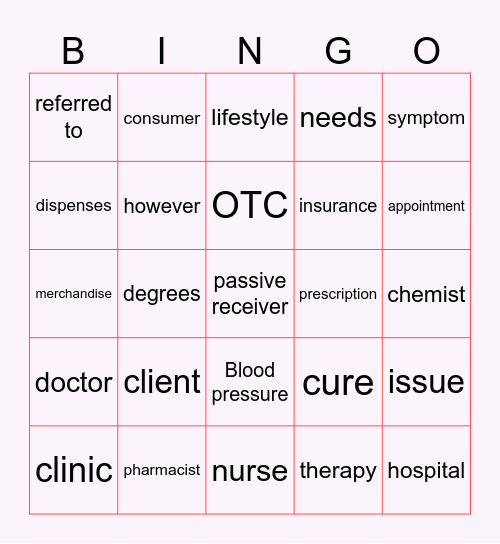 | B | I | N | G | O |
|---|---|---|---|---|
| referred to | consumer | lifestyle | needs | symptom |
| dispenses | however | OTC | insurance | appointment |
| merchandise | degrees | passive receiver | prescription | chemist |
| doctor | client | Blood pressure | cure | issue |
| clinic | pharmacist | nurse | therapy | hospital |